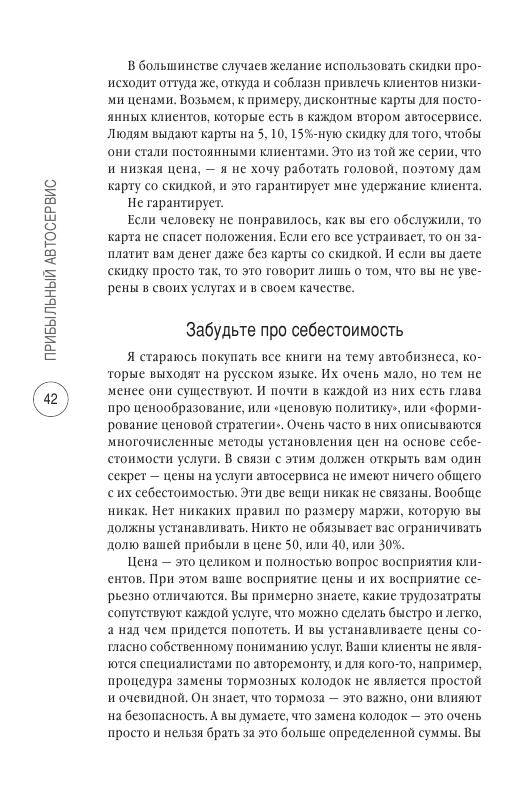 ПРИБЫЛЬНЫЙ АВТОСЕРВИС

42

В большинстве случаев желание использовать скидки происходит оттуда же, откуда и соблазн привлечь клиентов низкими ценами. Возьмем, к примеру, дисконтные карты для постоянных клиентов, которые есть в каждом втором автосервисе. Людям выдают карты на 5, 10, 15%-ную скидку для того, чтобы они стали постоянными клиентами. Это из той же серии, что и низкая цена, — я не хочу работать головой, поэтому дам карту со скидкой, и это гарантирует мне удержание клиента.

Не гарантирует.

Если человеку не понравилось, как вы его обслужили, то карта не спасет положения. Если его все устраивает, то он заплатит вам денег даже без карты со скидкой. И если вы даете скидку просто так, то это говорит лишь о том, что вы не уверены в своих услугах и в своем качестве.

Забудьте про себестоимость

Я стараюсь покупать все книги на тему автобизнеса, которые выходят на русском языке. Их очень мало, но тем не менее они существуют. И почти в каждой из них есть глава про ценообразование, или «ценовую политику», или «формирование ценовой стратегии». Очень часто в них описываются многочисленные методы установления цен на основе себестоимости услуги. В связи с этим должен открыть вам один секрет — цены на услуги автосервиса не имеют ничего общего с их себестоимостью. Эти две вещи никак не связаны. Вообще никак. Нет никаких правил по размеру маржи, которую вы должны устанавливать. Никто не обязывает вас ограничивать долю вашей прибыли в цене 50, или 40, или 30%.

Цена — это целиком и полностью вопрос восприятия клиентов. При этом ваше восприятие цены и их восприятие серьезно отличаются. Вы примерно знаете, какие трудозатраты сопутствуют каждой услуге, что можно сделать быстро и легко, а над чем придется попотеть. И вы устанавливаете цены согласно собственному пониманию услуг. Ваши клиенты не являются специалистами по авторемонту, и для кого-то, например, процедура замены тормозных колодок не является простой и очевидной. Он знает, что тормоза — это важно, они влияют на безопасность. А вы думаете, что замена колодок — это очень просто и нельзя брать за это больше определенной суммы. Вы